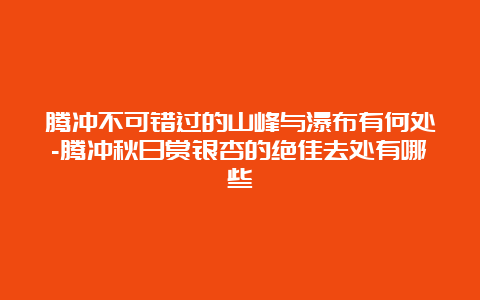 腾冲不可错过的山峰与瀑布有何处-腾冲秋日赏银杏的绝佳去处有哪些